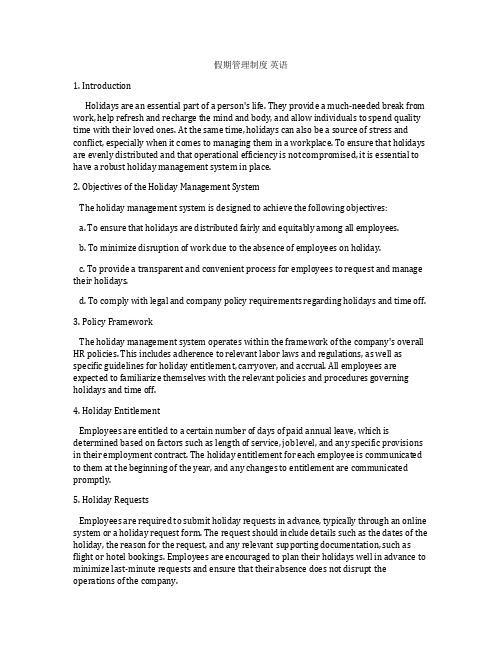 假期管理制度 英语

1. Introduction

Holidays are an essential part of a person's life. They provide a much-needed break from work, help refresh and recharge the mind and body, and allow individuals to spend quality time with their loved ones. At the same time, holidays can also be a source of stress and conflict, especially when it comes to managing them in a workplace. To ensure that holidays are evenly distributed and that operational efficiency is not compromised, it is essential to have a robust holiday management system in place.

2. Objectives of the Holiday Management System

The holiday management system is designed to achieve the following objectives:

a. To ensure that holidays are distributed fairly and equitably among all employees.

b. To minimize disruption of work due to the absence of employees on holiday.

c. To provide a transparent and convenient process for employees to request and manage their holidays.

d. To comply with legal and company policy requirements regarding holidays and time off.

3. Policy Framework

The holiday management system operates within the framework of the company's overall HR policies. This includes adherence to relevant labor laws and regulations, as well as specific guidelines for holiday entitlement, carryover, and accrual. All employees are expected to familiarize themselves with the relevant policies and procedures governing holidays and time off.

4. Holiday Entitlement

Employees are entitled to a certain number of days of paid annual leave, which is determined based on factors such as length of service, job level, and any specific provisions in their employment contract. The holiday entitlement for each employee is communicated to them at the beginning of the year, and any changes to entitlement are communicated promptly.

5. Holiday Requests

Employees are required to submit holiday requests in advance, typically through an online system or a holiday request form. The request should include details such as the dates of the holiday, the reason for the request, and any relevant supporting documentation, such as flight or hotel bookings. Employees are encouraged to plan their holidays well in advance to minimize last-minute requests and ensure that their absence does not disrupt the operations of the company.